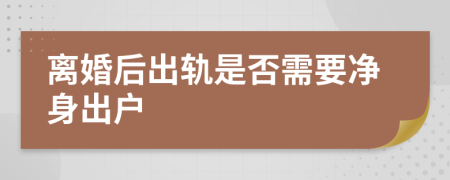 离婚后出轨是否需要净身出户